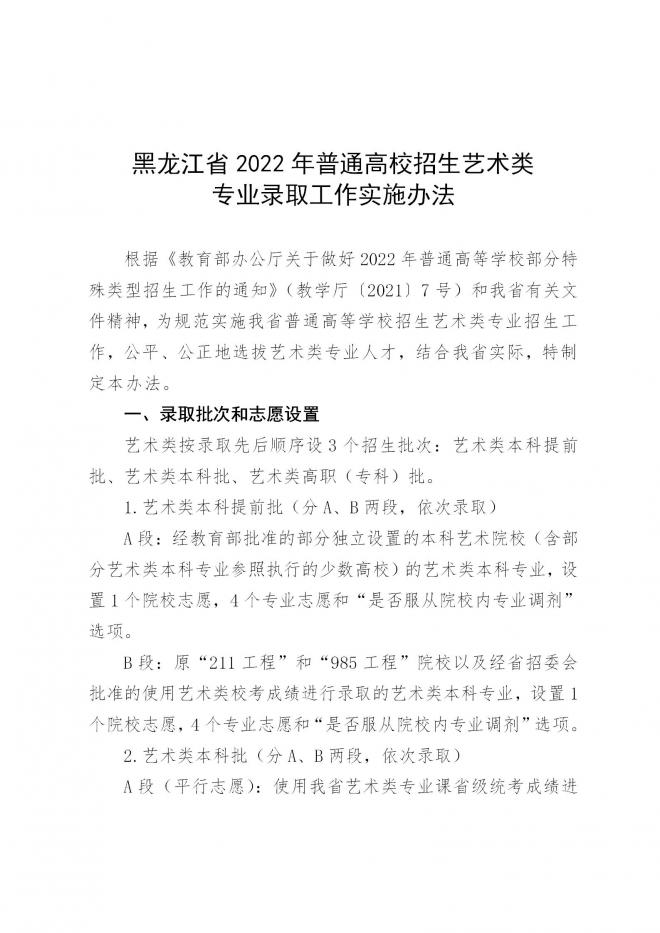 黑龙江省 2022 年普通高校招生艺术类专业录取工作实施办法

根据《教育部办公厅关于做好 2022 年普通高等学校部分特殊类型招生工作的通知》（教学厅〔2021〕7 号）和我省有关文件精神，为规范实施我省普通高等学校招生艺术类专业招生工作，公平、公正地选拔艺术类专业人才，结合我省实际，特制定本办法。

一、录取批次和志愿设置

艺术类按录取先后顺序设 3 个招生批次：艺术类本科提前批、艺术类本科批、艺术类高职（专科）批。

1.艺术类本科提前批（分 A、B 两段，依次录取）

A 段：经教育部批准的部分独立设置的本科艺术院校（含部分艺术类本科专业参照执行的少数高校）的艺术类本科专业，设置 1 个院校志愿，4 个专业志愿和“是否服从院校内专业调剂”选项。

B 段：原“211 工程”和“985 工程”院校以及经省招委会批准的使用艺术类校考成绩进行录取的艺术类本科专业，设置 1 个院校志愿，4 个专业志愿和“是否服从院校内专业调剂”选项。

2.艺术类本科批（分 A、B 两段，依次录取）

A 段（平行志愿）：使用我省艺术类专业课省级统考成绩进